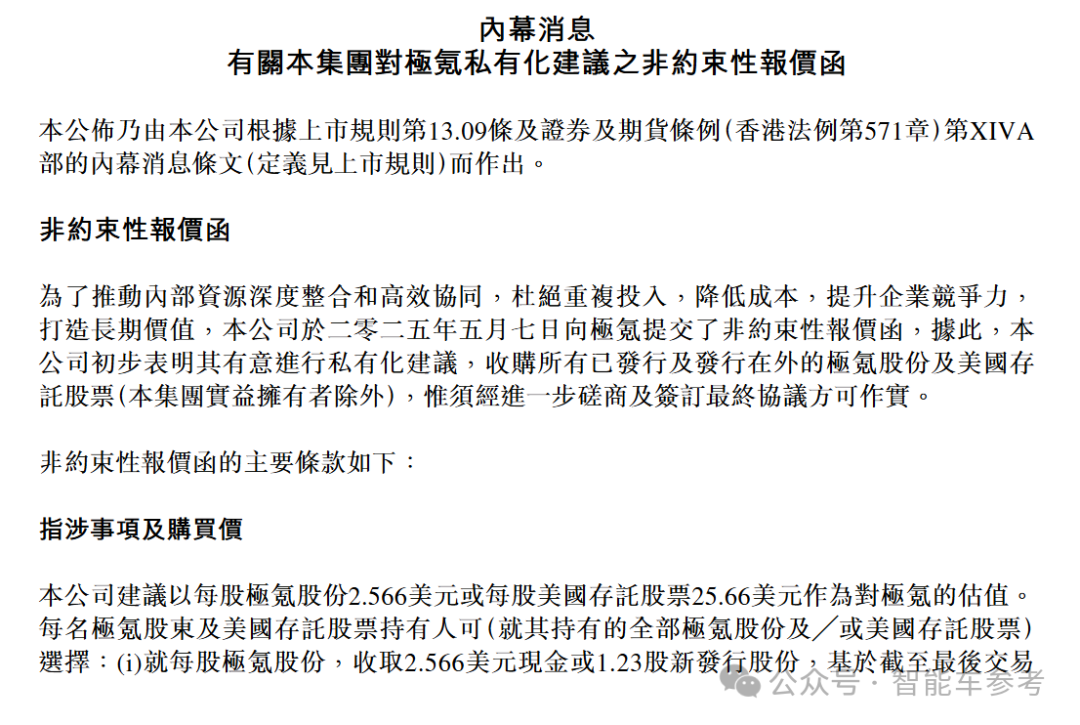 內幕消息
有關本集團對極氪私有化建議之非約束性報價函

本公佈乃由本公司根據上市規則第13.09條及證券及期貨條例(香港法例第571章)第XIVA部的內幕消息條文(定義見上市規則)而作出。

非約束性報價函

為了推動內部資源深度整合和高效協同，杜絕重複投入，降低成本，提升企業競爭力，打造長期價值，本公司於二零二五年五月七日向極氪提交了非約束性報價函，據此，本公司初步表明其有意進行私有化建議，收購所有已發行及發行在外的極氪股份及美國存託股票(本集團實益擁有者除外)，惟須經進一步磋商及簽訂最終協議方可作實。

非約束性報價函的主要條款如下：

指涉事項及購買價

本公司建議以每股極氪股份2.566美元或每股美國存託股票25.66美元作為對極氪的估值。每名極氪股東及美國存託股票持有人可(就其持有的全部極氪股份及／或美國存託股票)選擇：(i)就每股極氪股份，收取2.566美元現金或1.23股新發行股份，基於截至最後交易

公众号 · 智能车参考